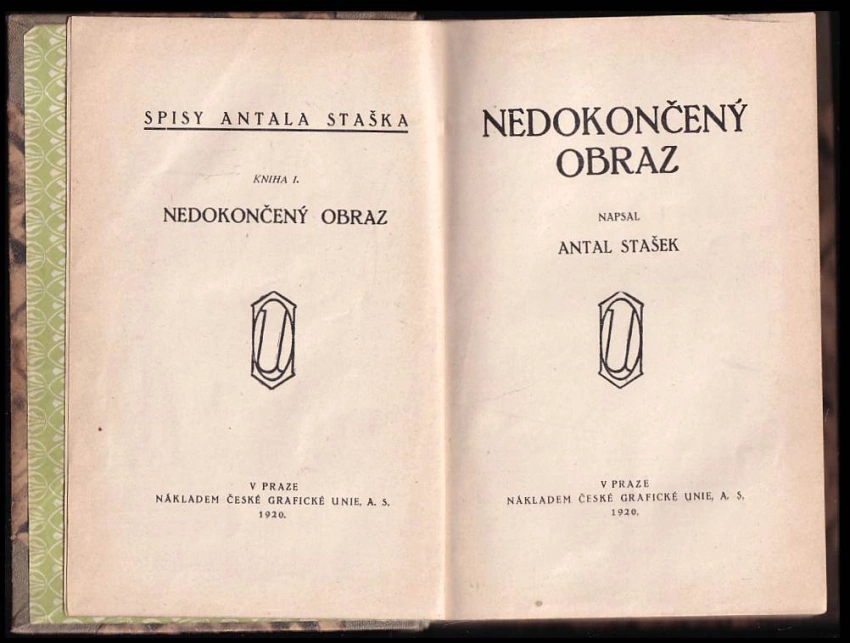 SPISY ANTALA STAŠKA

KNIHA I.

NEDOKONČENÝ OBRAZ

V PRAZE
NÁKLADEM ČESKÉ GRAFICKÉ UNIE, A. S.
1920.

NEDOKONČENÝ
OBRAZ

NAPSAL

ANTAL STAŠEK

V PRAZE
NÁKLADEM ČESKÉ GRAFICKÉ UNIE, A. S.
1920.